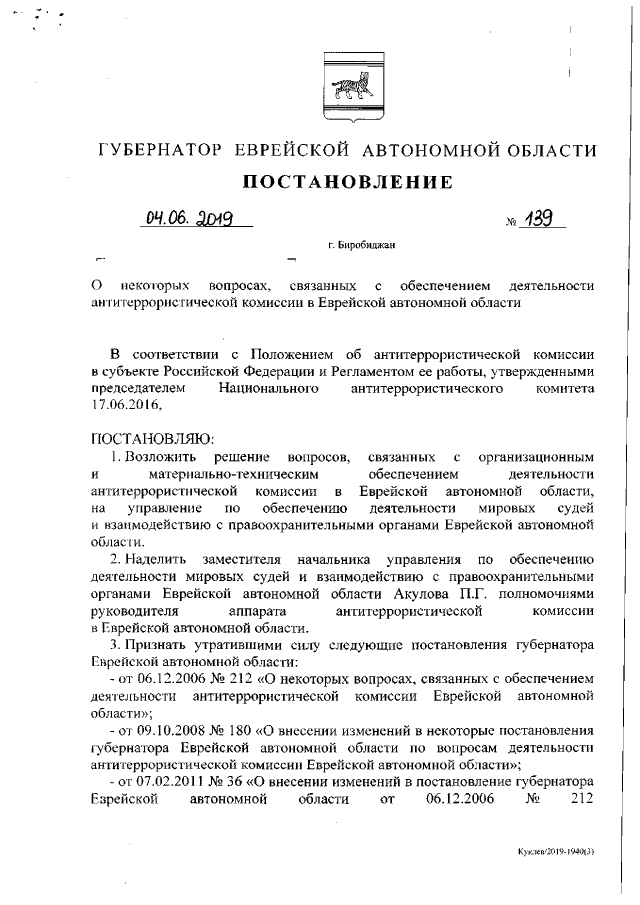 ГУБЕРНАТОР ЕВРЕЙСКОЙ АВТОНОМНОЙ ОБЛАСТИ

ПОСТАНОВЛЕНИЕ

04.06.2019 № 139

г. Биробиджан

О некоторых вопросах, связанных с обеспечением деятельности антитеррористической комиссии в Еврейской автономной области

В соответствии с Положением об антитеррористической комиссии в субъекте Российской Федерации и Регламентом ее работы, утвержденными председателем Национального антитеррористического комитета 17.06.2016,

ПОСТАНОВЛЯЮ:

1. Возложить решение вопросов, связанных с организационным и материально-техническим обеспечением деятельности антитеррористической комиссии в Еврейской автономной области, на управление по обеспечению деятельности мировых судей и взаимодействию с правоохранительными органами Еврейской автономной области.

2. Наделить заместителя начальника управления по обеспечению деятельности мировых судей и взаимодействию с правоохранительными органами Еврейской автономной области Акулова П.Г. полномочиями руководителя аппарата антитеррористической комиссии в Еврейской автономной области.

3. Признать утратившими силу следующие постановления губернатора Еврейской автономной области:

- от 06.12.2006 № 212 «О некоторых вопросах, связанных с обеспечением деятельности антитеррористической комиссии Еврейской автономной области»;

- от 09.10.2008 № 180 «О внесении изменений в некоторые постановления губернатора Еврейской автономной области по вопросам деятельности антитеррористической комиссии Еврейской автономной области»;

- от 07.02.2011 № 36 «О внесении изменений в постановление губернатора Еврейской автономной области от 06.12.2006 № 212

Куклев/2019-1940(3)